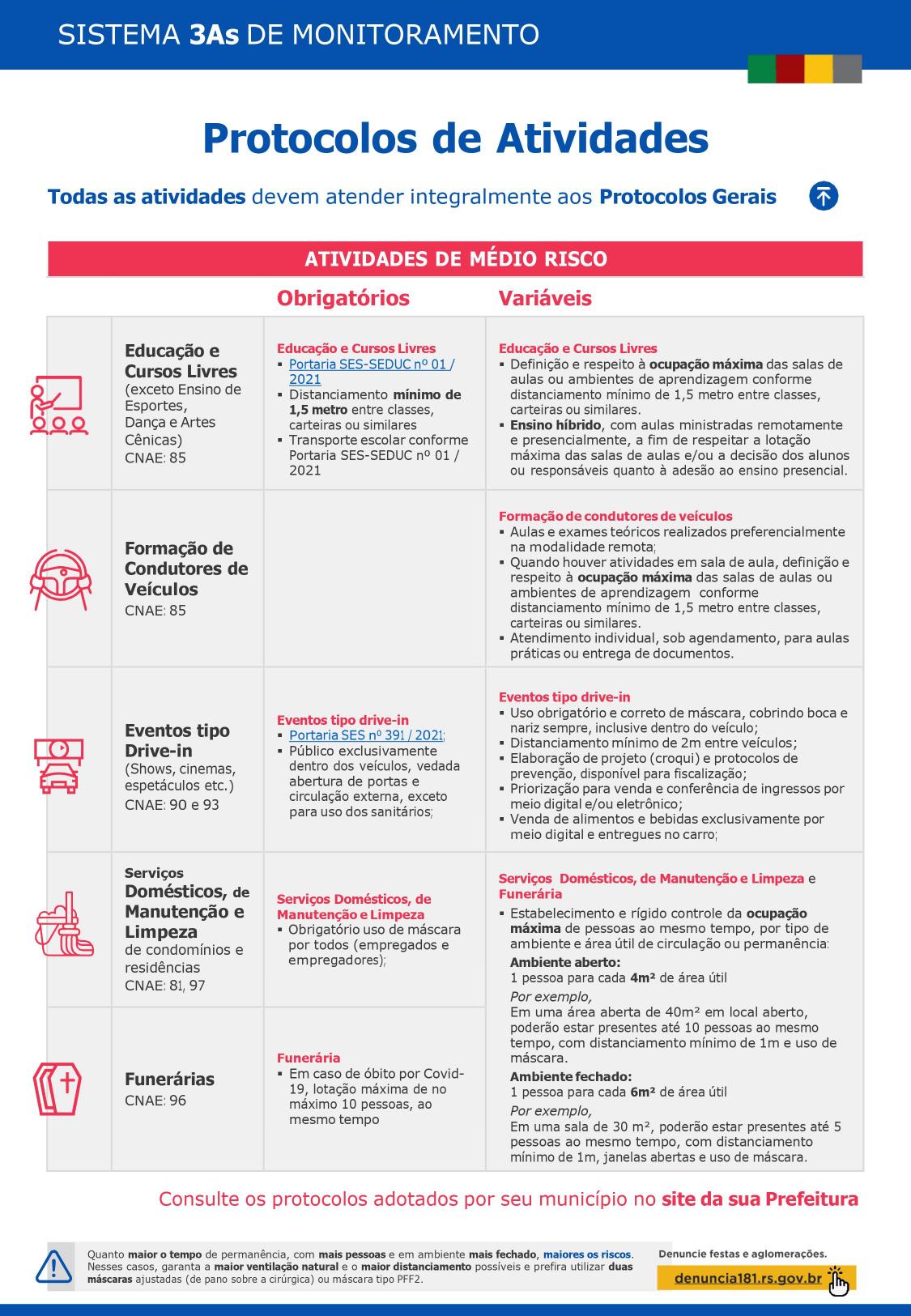 SISTEMA 3As DE MONITORAMENTO

Protocolos de Atividades

Todas as atividades devem atender integralmente aos Protocolos Gerais

ATIVIDADES DE MÉDIO RISCO

| | Obrigatórios | Variáveis |
|---|---|---|
| Educação e Cursos Livres (exceto Ensino de Esportes, Dança e Artes Cênicas) CNAE: 85 | Educação e Cursos Livres ▪ Portaria SES-SEDUC nº 01 / 2021 ▪ Distanciamento mínimo de 1,5 metro entre classes, carteiras ou similares ▪ Transporte escolar conforme Portaria SES-SEDUC nº 01 / 2021 | Educação e Cursos Livres ▪ Definição e respeito à ocupação máxima das salas de aulas ou ambientes de aprendizagem conforme distanciamento mínimo de 1,5 metro entre classes, carteiras ou similares. ▪ Ensino híbrido, com aulas ministradas remotamente e presencialmente, a fim de respeitar a lotação máxima das salas de aulas e/ou a decisão dos alunos ou responsáveis quanto à adesão ao ensino presencial. |
| Formação de Condutores de Veículos CNAE: 85 | | Formação de condutores de veículos ▪ Aulas e exames teóricos realizados preferencialmente na modalidade remota; ▪ Quando houver atividades em sala de aula, definição e respeito à ocupação máxima das salas de aulas ou ambientes de aprendizagem conforme distanciamento mínimo de 1,5 metro entre classes, carteiras ou similares. ▪ Atendimento individual, sob agendamento, para aulas práticas ou entrega de documentos. |
| Eventos tipo Drive-in (Shows, cinemas, espetáculos etc.) CNAE: 90 e 93 | Eventos tipo drive-in ▪ Portaria SES nº 391 / 2021; ▪ Público exclusivamente dentro dos veículos, vedada abertura de portas e circulação externa, exceto para uso dos sanitários; | Eventos tipo drive-in ▪ Uso obrigatório e correto de máscara, cobrindo boca e nariz sempre, inclusive dentro do veículo; ▪ Distanciamento mínimo de 2m entre veículos; ▪ Elaboração de projeto (croqui) e protocolos de prevenção, disponível para fiscalização; ▪ Priorização para venda e conferência de ingressos por meio digital e/ou eletrônico; ▪ Venda de alimentos e bebidas exclusivamente por meio digital e entregues no carro; |
| Serviços Domésticos, de Manutenção e Limpeza de condomínios e residências CNAE: 81, 97 | Serviços Domésticos, de Manutenção e Limpeza ▪ Obrigatório uso de máscara por todos (empregados e empregadores); | Serviços Domésticos, de Manutenção e Limpeza e Funerária ▪ Estabelecimento e rígido controle da ocupação máxima de pessoas ao mesmo tempo, por tipo de ambiente e área útil de circulação ou permanência: Ambiente aberto: 1 pessoa para cada 4m² de área útil Por exemplo, Em uma área aberta de 40m² em local aberto, poderão estar presentes até 10 pessoas ao mesmo tempo, com distanciamento mínimo de 1m e uso de máscara. Ambiente fechado: 1 pessoa para cada 6m² de área útil Por exemplo, Em uma sala de 30 m², poderão estar presentes até 5 pessoas ao mesmo tempo, com distanciamento mínimo de 1m, janelas abertas e uso de máscara. |
| Funerárias CNAE: 96 | Funerária ▪ Em caso de óbito por Covid-19, lotação máxima de no máximo 10 pessoas, ao mesmo tempo | |

Consulte os protocolos adotados por seu município no site da sua Prefeitura

Quanto maior o tempo de permanência, com mais pessoas e em ambiente mais fechado, maiores os riscos. Nesses casos, garanta a maior ventilação natural e o maior distanciamento possíveis e prefira utilizar duas máscaras ajustadas (de pano sobre a cirúrgica) ou máscara tipo PFF2.

Denuncie festas e aglomerações.
denuncia181.rs.gov.br